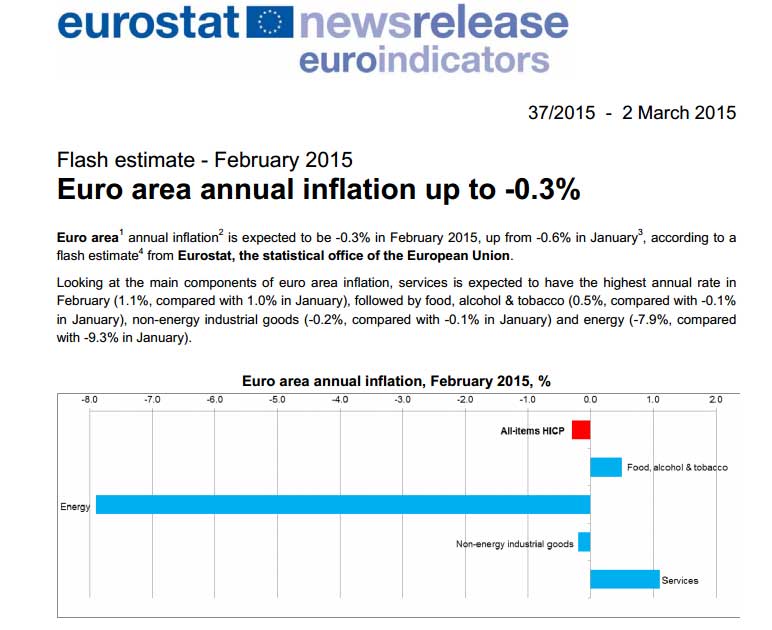 eurostat newsrelease euroindicators

37/2015 - 2 March 2015

Flash estimate - February 2015

Euro area annual inflation up to -0.3%

Euro area$^1$ annual inflation$^2$ is expected to be -0.3% in February 2015, up from -0.6% in January$^3$, according to a flash estimate$^4$ from Eurostat, the statistical office of the European Union.

Looking at the main components of euro area inflation, services is expected to have the highest annual rate in February (1.1%, compared with 1.0% in January), followed by food, alcohol & tobacco (0.5%, compared with -0.1% in January), non-energy industrial goods (-0.2%, compared with -0.1% in January) and energy (-7.9%, compared with -9.3% in January).

Euro area annual inflation, February 2015, %

-8.0 -7.0 -6.0 -5.0 -4.0 -3.0 -2.0 -1.0 0.0 1.0 2.0

All-items HICP

Food, alcohol & tobacco

Energy

Non-energy industrial goods

Services